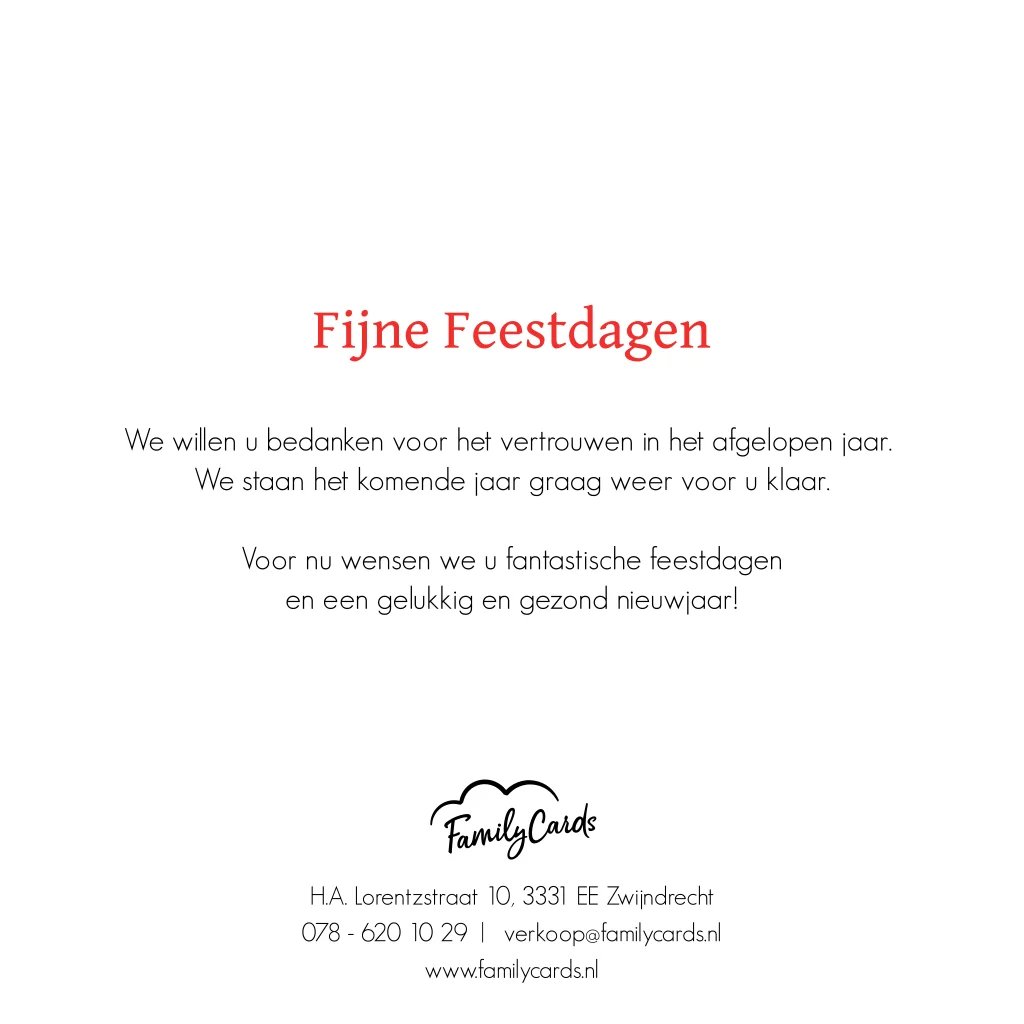 Fijne Feestdagen

We willen u bedanken voor het vertrouwen in het afgelopen jaar.
We staan het komende jaar graag weer voor u klaar.

Voor nu wensen we u fantastische feestdagen
en een gelukkig en gezond nieuwjaar!

FamilyCards

H.A. Lorentzstraat 10, 3331 EE Zwijndrecht
078 - 620 10 29 | verkoop@familycards.nl
www.familycards.nl